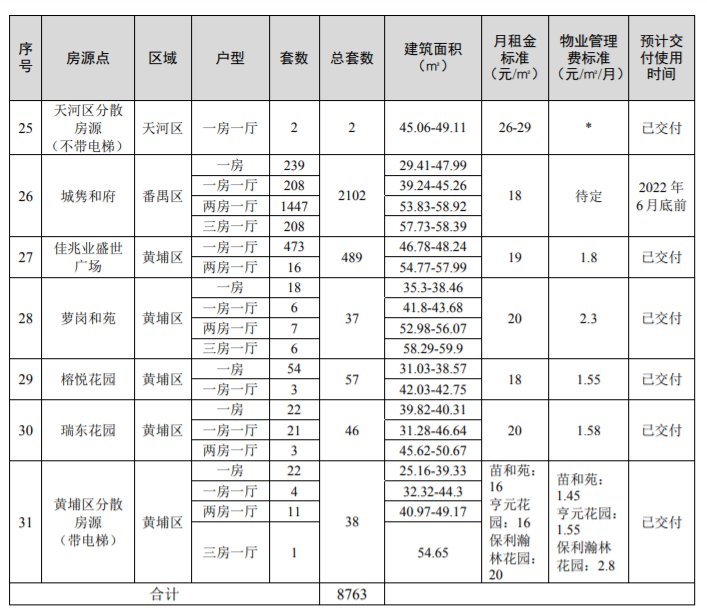 | 序号 | 房源点 | 区域 | 户型 | 套数 | 总套数 | 建筑面积（㎡） | 月租金标准（元/㎡） | 物业管理费标准（元/㎡/月） | 预计交付使用时间 |
|---|---|---|---|---|---|---|---|---|---|
| 25 | 天河区分散房源（不带电梯） | 天河区 | 一房一厅 | 2 | 2 | 45.06-49.11 | 26-29 | * | 已交付 |
| 26 | 城隽和府 | 番禺区 | 一房 | 239 | 2102 | 29.41-47.99 | 18 | 待定 | 2022 年 6 月底前 |
| | | | 一房一厅 | 208 | | 39.24-45.26 | | | |
| | | | 两房一厅 | 1447 | | 53.83-58.92 | | | |
| | | | 三房一厅 | 208 | | 57.73-58.39 | | | |
| 27 | 佳兆业盛世广场 | 黄埔区 | 一房一厅 | 473 | 489 | 46.78-48.24 | 19 | 1.8 | 已交付 |
| | | | 两房一厅 | 16 | | 54.77-57.99 | | | |
| 28 | 萝岗和苑 | 黄埔区 | 一房 | 18 | 37 | 35.3-38.46 | 20 | 2.3 | 已交付 |
| | | | 一房一厅 | 6 | | 41.8-43.68 | | | |
| | | | 两房一厅 | 7 | | 52.98-56.07 | | | |
| | | | 三房一厅 | 6 | | 58.29-59.9 | | | |
| 29 | 榕悦花园 | 黄埔区 | 一房 | 54 | 57 | 31.03-38.57 | 18 | 1.55 | 已交付 |
| | | | 一房一厅 | 3 | | 42.03-42.75 | | | |
| 30 | 瑞东花园 | 黄埔区 | 一房 | 22 | 46 | 39.82-40.31 | 20 | 1.58 | 已交付 |
| | | | 一房一厅 | 21 | | 31.28-46.64 | | | |
| | | | 两房一厅 | 3 | | 45.62-50.67 | | | |
| 31 | 黄埔区分散房源（带电梯） | 黄埔区 | 一房 | 22 | 38 | 25.16-39.33 | 苗和苑：16 亨元花园：16 保利瀚林花园：20 | 苗和苑：1.45 亨元花园：1.55 保利瀚林花园：2.8 | 已交付 |
| | | | 一房一厅 | 4 | | 32.32-44.3 | | | |
| | | | 两房一厅 | 11 | | 40.97-49.17 | | | |
| | | | 三房一厅 | 1 | | 54.65 | | | |
| 合计 | | | | | 8763 | | | | |